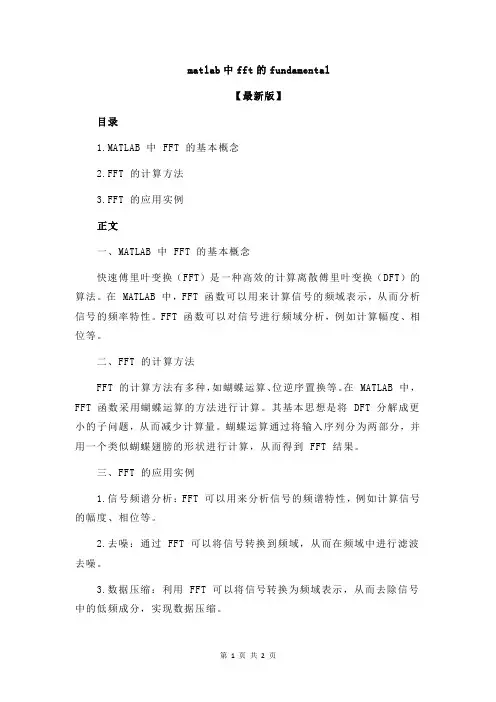 matlab 中 fft 的 fundamental

【最新版】

目录

1.MATLAB 中 FFT 的基本概念

2.FFT 的计算方法

3.FFT 的应用实例

正文

一、MATLAB 中 FFT 的基本概念

快速傅里叶变换（FFT）是一种高效的计算离散傅里叶变换（DFT）的算法。在 MATLAB 中，FFT 函数可以用来计算信号的频域表示，从而分析信号的频率特性。FFT 函数可以对信号进行频域分析，例如计算幅度、相位等。

二、FFT 的计算方法

FFT 的计算方法有多种，如蝴蝶运算、位逆序置换等。在 MATLAB 中，FFT 函数采用蝴蝶运算的方法进行计算。其基本思想是将 DFT 分解成更小的子问题，从而减少计算量。蝴蝶运算通过将输入序列分为两部分，并用一个类似蝴蝶翅膀的形状进行计算，从而得到 FFT 结果。

三、FFT 的应用实例

1.信号频谱分析：FFT 可以用来分析信号的频谱特性，例如计算信号的幅度、相位等。

2.去噪：通过 FFT 可以将信号转换到频域，从而在频域中进行滤波去噪。

3.数据压缩：利用 FFT 可以将信号转换为频域表示，从而去除信号中的低频成分，实现数据压缩。

第 1 页 共 2 页